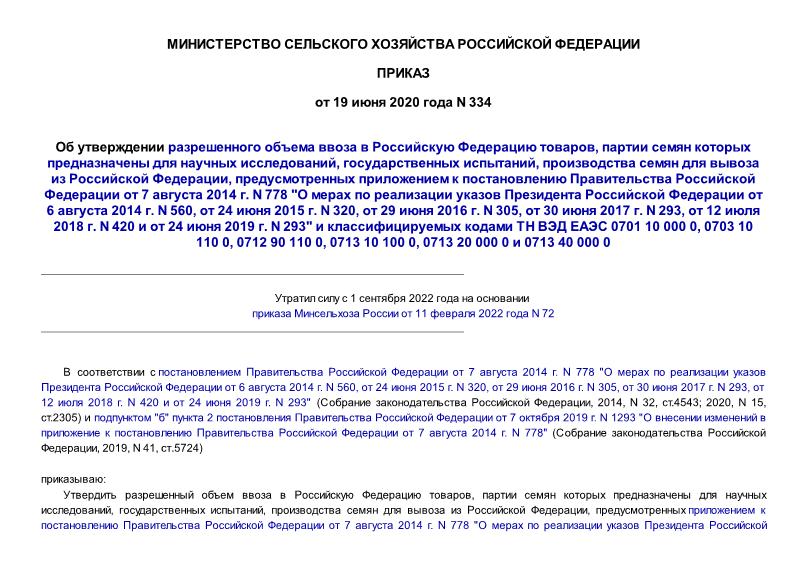 МИНИСТЕРСТВО СЕЛЬСКОГО ХОЗЯЙСТВА РОССИЙСКОЙ ФЕДЕРАЦИИ

ПРИКАЗ

от 19 июня 2020 года N 334

Об утверждении разрешенного объема ввоза в Российскую Федерацию товаров, партии семян которых предназначены для научных исследований, государственных испытаний, производства семян для вывоза из Российской Федерации, предусмотренных приложением к постановлению Правительства Российской Федерации от 7 августа 2014 г. N 778 "О мерах по реализации указов Президента Российской Федерации от 6 августа 2014 г. N 560, от 24 июня 2015 г. N 320, от 29 июня 2016 г. N 305, от 30 июня 2017 г. N 293, от 12 июля 2018 г. N 420 и от 24 июня 2019 г. N 293" и классифицируемых кодами ТН ВЭД ЕАЭС 0701 10 000 0, 0703 10 110 0, 0712 90 110 0, 0713 10 100 0, 0713 20 000 0 и 0713 40 000 0

Утратил силу с 1 сентября 2022 года на основании приказа Минсельхоза России от 11 февраля 2022 года N 72

В соответствии с постановлением Правительства Российской Федерации от 7 августа 2014 г. N 778 "О мерах по реализации указов Президента Российской Федерации от 6 августа 2014 г. N 560, от 24 июня 2015 г. N 320, от 29 июня 2016 г. N 305, от 30 июня 2017 г. N 293, от 12 июля 2018 г. N 420 и от 24 июня 2019 г. N 293" (Собрание законодательства Российской Федерации, 2014, N 32, ст.4543; 2020, N 15, ст.2305) и подпунктом "б" пункта 2 постановления Правительства Российской Федерации от 7 октября 2019 г. N 1293 "О внесении изменений в приложение к постановлению Правительства Российской Федерации от 7 августа 2014 г. N 778" (Собрание законодательства Российской Федерации, 2019, N 41, ст.5724)

приказываю:

Утвердить разрешенный объем ввоза в Российскую Федерацию товаров, партии семян которых предназначены для научных исследований, государственных испытаний, производства семян для вывоза из Российской Федерации, предусмотренных приложением к постановлению Правительства Российской Федерации от 7 августа 2014 г. N 778 "О мерах по реализации указов Президента Российской